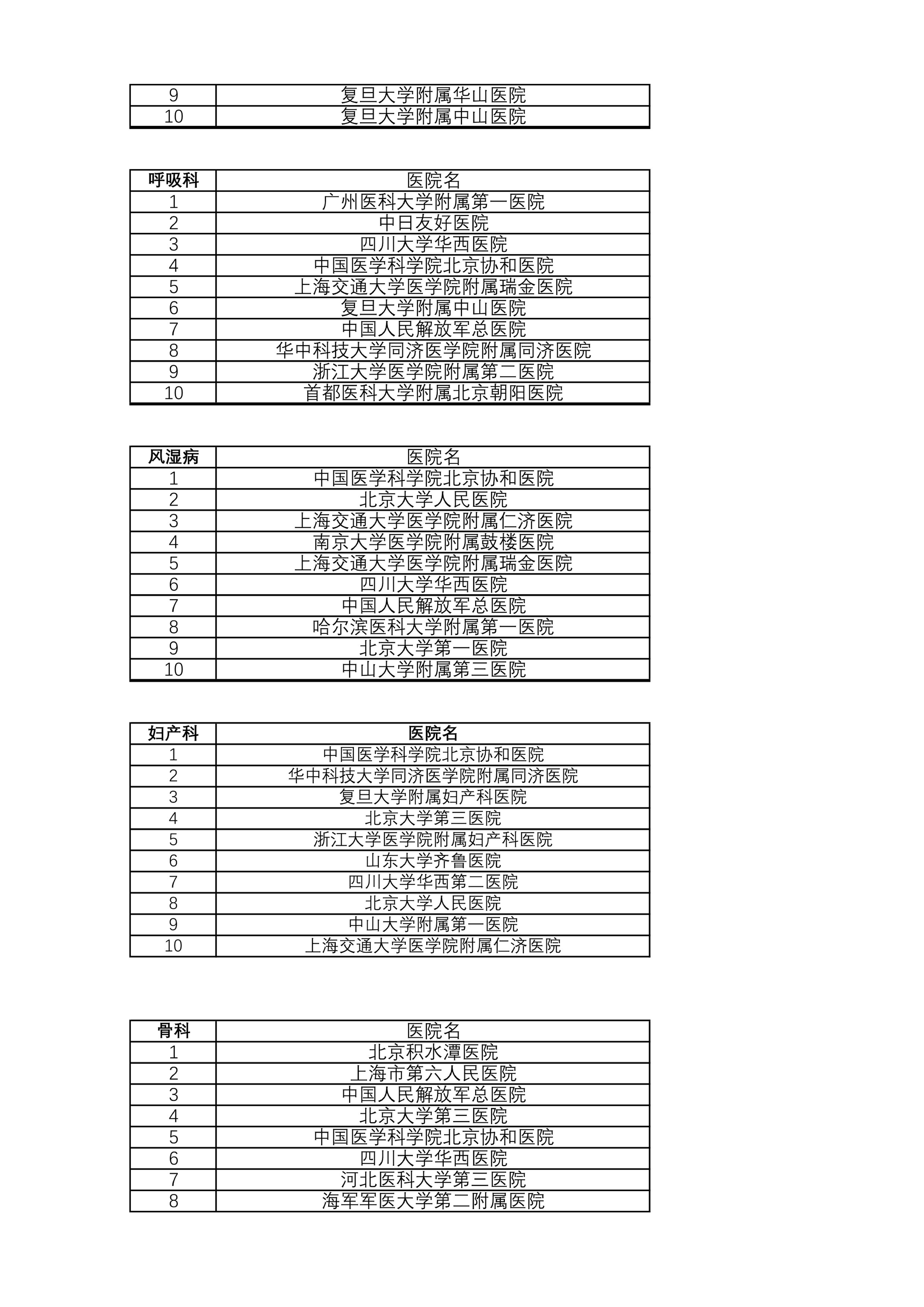 | 9 | 复旦大学附属华山医院 |
|---|---|
| 10 | 复旦大学附属中山医院 |

| 呼吸科 | 医院名 |
|---|---|
| 1 | 广州医科大学附属第一医院 |
| 2 | 中日友好医院 |
| 3 | 四川大学华西医院 |
| 4 | 中国医学科学院北京协和医院 |
| 5 | 上海交通大学医学院附属瑞金医院 |
| 6 | 复旦大学附属中山医院 |
| 7 | 中国人民解放军总医院 |
| 8 | 华中科技大学同济医学院附属同济医院 |
| 9 | 浙江大学医学院附属第二医院 |
| 10 | 首都医科大学附属北京朝阳医院 |

| 风湿病 | 医院名 |
|---|---|
| 1 | 中国医学科学院北京协和医院 |
| 2 | 北京大学人民医院 |
| 3 | 上海交通大学医学院附属仁济医院 |
| 4 | 南京大学医学院附属鼓楼医院 |
| 5 | 上海交通大学医学院附属瑞金医院 |
| 6 | 四川大学华西医院 |
| 7 | 中国人民解放军总医院 |
| 8 | 哈尔滨医科大学附属第一医院 |
| 9 | 北京大学第一医院 |
| 10 | 中山大学附属第三医院 |

| 妇产科 | 医院名 |
|---|---|
| 1 | 中国医学科学院北京协和医院 |
| 2 | 华中科技大学同济医学院附属同济医院 |
| 3 | 复旦大学附属妇产科医院 |
| 4 | 北京大学第三医院 |
| 5 | 浙江大学医学院附属妇产科医院 |
| 6 | 山东大学齐鲁医院 |
| 7 | 四川大学华西第二医院 |
| 8 | 北京大学人民医院 |
| 9 | 中山大学附属第一医院 |
| 10 | 上海交通大学医学院附属仁济医院 |

| 骨科 | 医院名 |
|---|---|
| 1 | 北京积水潭医院 |
| 2 | 上海市第六人民医院 |
| 3 | 中国人民解放军总医院 |
| 4 | 北京大学第三医院 |
| 5 | 中国医学科学院北京协和医院 |
| 6 | 四川大学华西医院 |
| 7 | 河北医科大学第三医院 |
| 8 | 海军军医大学第二附属医院 |